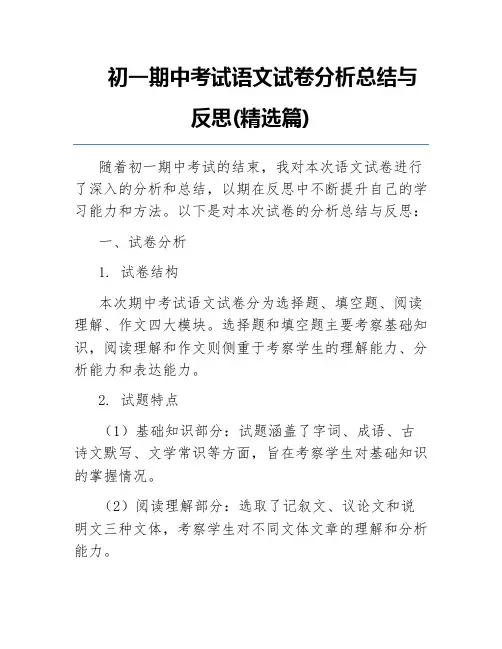 初一期中考试语文试卷分析总结与反思(精选篇)

随着初一期中考试的结束，我对本次语文试卷进行了深入的分析和总结，以期在反思中不断提升自己的学习能力和方法。以下是对本次试卷的分析总结与反思：

一、试卷分析

1. 试卷结构

本次期中考试语文试卷分为选择题、填空题、阅读理解、作文四大模块。选择题和填空题主要考察基础知识，阅读理解和作文则侧重于考察学生的理解能力、分析能力和表达能力。

2. 试题特点

（1）基础知识部分：试题涵盖了字词、成语、古诗文默写、文学常识等方面，旨在考察学生对基础知识的掌握情况。

（2）阅读理解部分：选取了记叙文、议论文和说明文三种文体，考察学生对不同文体文章的理解和分析能力。